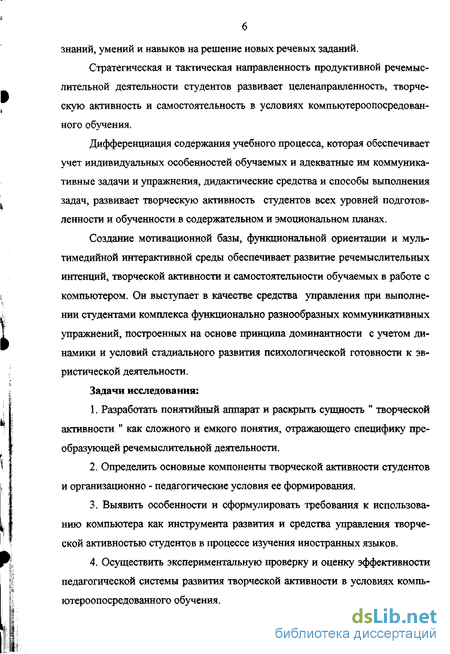 6

знаний, умений и навыков на решение новых речевых заданий.

Стратегическая и тактическая направленность продуктивной речемыслительной деятельности студентов развивает целенаправленность, творческую активность и самостоятельность в условиях компьютероопосредованного обучения.

Дифференциация содержания учебного процесса, которая обеспечивает учет индивидуальных особенностей обучаемых и адекватные им коммуникативные задачи и упражнения, дидактические средства и способы выполнения задач, развивает творческую активность студентов всех уровней подготовленности и обученности в содержательном и эмоциональном планах.

Создание мотивационной базы, функциональной ориентации и мультимедийной интерактивной среды обеспечивает развитие речемыслительных интенций, творческой активности и самостоятельности обучаемых в работе с компьютером. Он выступает в качестве средства управления при выполнении студентами комплекса функционально разнообразных коммуникативных упражнений, построенных на основе принципа доминантности с учетом динамики и условий стадиального развития психологической готовности к эвристической деятельности.

Задачи исследования:

1. Разработать понятийный аппарат и раскрыть сущность " творческой активности " как сложного и емкого понятия, отражающего специфику преобразующей речемыслительной деятельности.

2. Определить основные компоненты творческой активности студентов и организационно - педагогические условия ее формирования.

3. Выявить особенности и сформулировать требования к использованию компьютера как инструмента развития и средства управления творческой активностью студентов в процессе изучения иностранных языков.

4. Осуществить экспериментальную проверку и оценку эффективности педагогической системы развития творческой активности в условиях компьютероопосредованного обучения.

dsLib.net
библиотека диссертаций